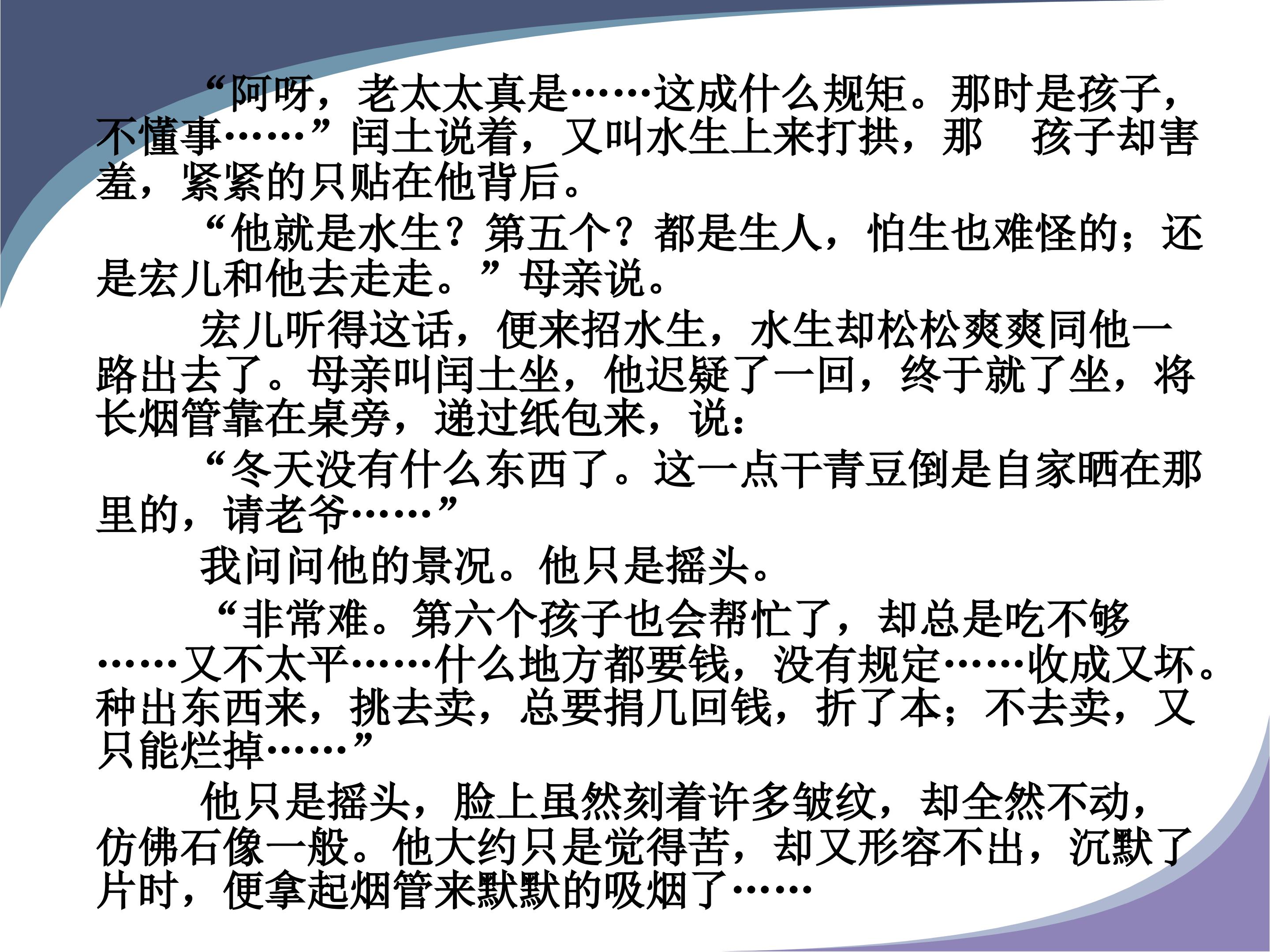 “阿呀，老太太真是……这成什么规矩。那时是孩子，不懂事……”闰土说着，又叫水生上来打拱，那 孩子却害羞，紧紧的只贴在他背后。

“他就是水生？第五个？都是生人，怕生也难怪的；还是宏儿和他去走走。”母亲说。

宏儿听得这话，便来招水生，水生却松松爽爽同他一路出去了。母亲叫闰土坐，他迟疑了一回，终于就了坐，将长烟管靠在桌旁，递过纸包来，说：

“冬天没有什么东西了。这一点干青豆倒是自家晒在那里的，请老爷……”

我问问他的景况。他只是摇头。

“非常难。第六个孩子也会帮忙了，却总是吃不够……又不太平……什么地方都要钱，没有规定……收成又坏。种出东西来，挑去卖，总要捐几回钱，折了本；不去卖，又只能烂掉……”

他只是摇头，脸上虽然刻着许多皱纹，却全然不动，仿佛石像一般。他大约只是觉得苦，却又形容不出，沉默了片时，便拿起烟管来默默的吸烟了……